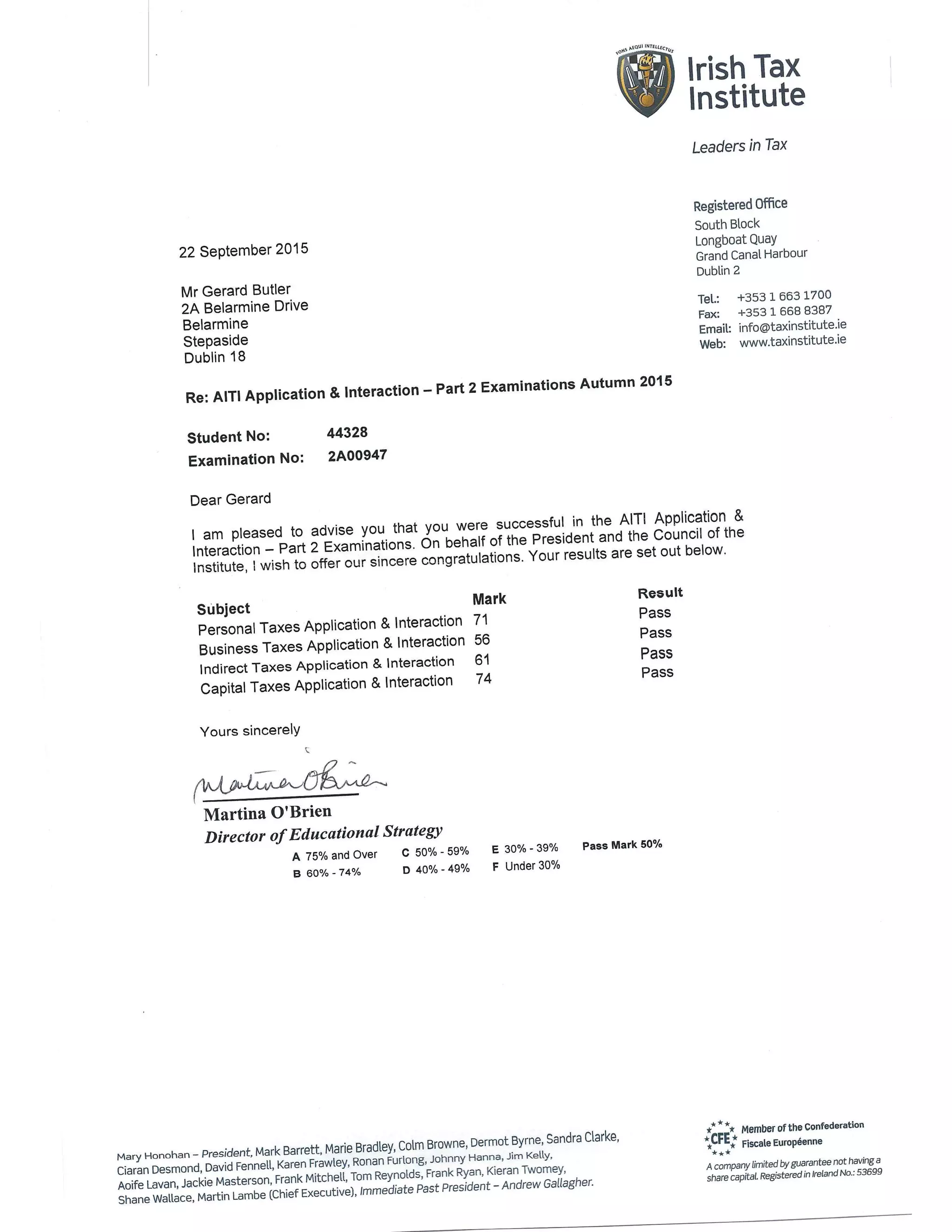 FONS AEQUI INTELLECTUS

Irish Tax Institute

Leaders in Tax

Registered Office
South Block
Longboat Quay
Grand Canal Harbour
Dublin 2

Tel.: +353 1 663 1700
Fax: +353 1 668 8387
Email: info@taxinstitute.ie
Web: www.taxinstitute.ie

22 September 2015

Mr Gerard Butler
2A Belarmine Drive
Belarmine
Stepaside
Dublin 18

Re: AITI Application & Interaction – Part 2 Examinations Autumn 2015

Student No: 44328
Examination No: 2A00947

Dear Gerard

I am pleased to advise you that you were successful in the AITI Application & Interaction – Part 2 Examinations. On behalf of the President and the Council of the Institute, I wish to offer our sincere congratulations. Your results are set out below.

| Subject | Mark | Result |
|---|---|---|
| Personal Taxes Application & Interaction | 71 | Pass |
| Business Taxes Application & Interaction | 56 | Pass |
| Indirect Taxes Application & Interaction | 61 | Pass |
| Capital Taxes Application & Interaction | 74 | Pass |

Yours sincerely

Martina O'Brien

Martina O'Brien
Director of Educational Strategy

A 75% and Over
B 60% - 74%
C 50% - 59%
D 40% - 49%
E 30% - 39%
F Under 30%
Pass Mark 50%

Mary Honohan – President, Mark Barrett, Marie Bradley, Colm Browne, Dermot Byrne, Sandra Clarke, Ciaran Desmond, David Fennell, Karen Frawley, Ronan Furlong, Johnny Hanna, Jim Kelly, Aoife Lavan, Jackie Masterson, Frank Mitchell, Tom Reynolds, Frank Ryan, Kieran Twomey, Shane Wallace, Martin Lambe (Chief Executive), Immediate Past President – Andrew Gallagher.

CFE Member of the Confederation Fiscale Européenne

A company limited by guarantee not having a share capital. Registered in Ireland No.: 53699